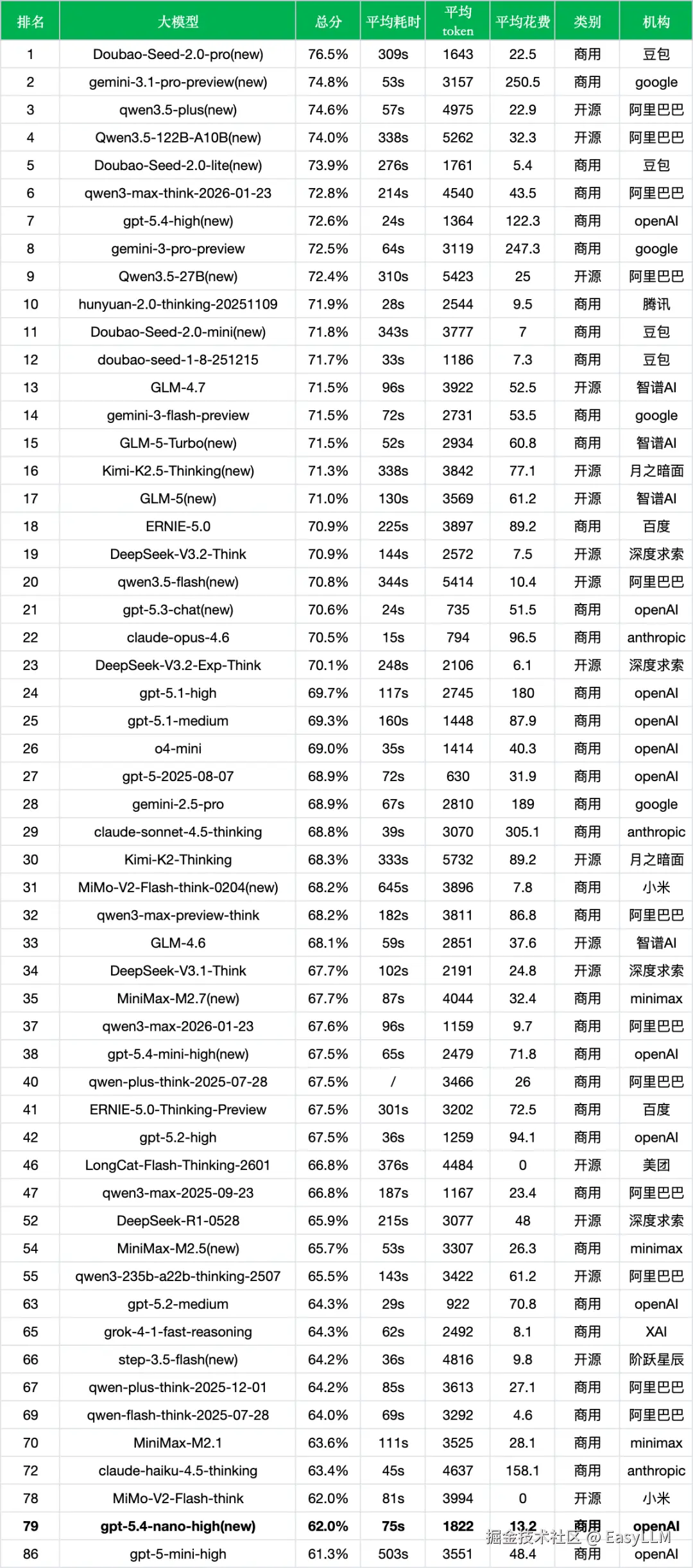 | 排名 | 大模型 | 总分 | 平均耗时 | 平均 token | 平均花费 | 类别 | 机构 |
|---|---|---|---|---|---|---|---|
| 1 | Doubao-Seed-2.0-pro(new) | 76.5% | 309s | 1643 | 22.5 | 商用 | 豆包 |
| 2 | gemini-3.1-pro-preview(new) | 74.8% | 53s | 3157 | 250.5 | 商用 | google |
| 3 | qwen3.5-plus(new) | 74.6% | 57s | 4975 | 22.9 | 开源 | 阿里巴巴 |
| 4 | Qwen3.5-122B-A10B(new) | 74.0% | 338s | 5262 | 32.3 | 开源 | 阿里巴巴 |
| 5 | Doubao-Seed-2.0-lite(new) | 73.9% | 276s | 1761 | 5.4 | 商用 | 豆包 |
| 6 | qwen3-max-think-2026-01-23 | 72.8% | 214s | 4540 | 43.5 | 商用 | 阿里巴巴 |
| 7 | gpt-5.4-high(new) | 72.6% | 24s | 1364 | 122.3 | 商用 | openAI |
| 8 | gemini-3-pro-preview | 72.5% | 64s | 3119 | 247.3 | 商用 | google |
| 9 | Qwen3.5-27B(new) | 72.4% | 310s | 5423 | 25 | 开源 | 阿里巴巴 |
| 10 | hunyuan-2.0-thinking-20251109 | 71.9% | 28s | 2544 | 9.5 | 商用 | 腾讯 |
| 11 | Doubao-Seed-2.0-mini(new) | 71.8% | 343s | 3777 | 7 | 商用 | 豆包 |
| 12 | doubao-seed-1-8-251215 | 71.7% | 33s | 1186 | 7.3 | 商用 | 豆包 |
| 13 | GLM-4.7 | 71.5% | 96s | 3922 | 52.5 | 开源 | 智谱AI |
| 14 | gemini-3-flash-preview | 71.5% | 72s | 2731 | 53.5 | 商用 | google |
| 15 | GLM-5-Turbo(new) | 71.5% | 52s | 2934 | 60.8 | 商用 | 智谱AI |
| 16 | Kimi-K2.5-Thinking(new) | 71.3% | 338s | 3842 | 77.1 | 开源 | 月之暗面 |
| 17 | GLM-5(new) | 71.0% | 130s | 3569 | 61.2 | 开源 | 智谱AI |
| 18 | ERNIE-5.0 | 70.9% | 225s | 3897 | 89.2 | 商用 | 百度 |
| 19 | DeepSeek-V3.2-Think | 70.9% | 144s | 2572 | 7.5 | 开源 | 深度求索 |
| 20 | qwen3.5-flash(new) | 70.8% | 344s | 5414 | 10.4 | 开源 | 阿里巴巴 |
| 21 | gpt-5.3-chat(new) | 70.6% | 24s | 735 | 51.5 | 商用 | openAI |
| 22 | claude-opus-4.6 | 70.5% | 15s | 794 | 96.5 | 商用 | anthropic |
| 23 | DeepSeek-V3.2-Exp-Think | 70.1% | 248s | 2106 | 6.1 | 开源 | 深度求索 |
| 24 | gpt-5.1-high | 69.7% | 117s | 2745 | 180 | 商用 | openAI |
| 25 | gpt-5.1-medium | 69.3% | 160s | 1448 | 87.9 | 商用 | openAI |
| 26 | o4-mini | 69.0% | 35s | 1414 | 40.3 | 商用 | openAI |
| 27 | gpt-5-2025-08-07 | 68.9% | 72s | 630 | 31.9 | 商用 | openAI |
| 28 | gemini-2.5-pro | 68.9% | 67s | 2810 | 189 | 商用 | google |
| 29 | claude-sonnet-4.5-thinking | 68.8% | 39s | 3070 | 305.1 | 商用 | anthropic |
| 30 | Kimi-K2-Thinking | 68.3% | 333s | 5732 | 89.2 | 开源 | 月之暗面 |
| 31 | MiMo-V2-Flash-think-0204(new) | 68.2% | 645s | 3896 | 7.8 | 商用 | 小米 |
| 32 | qwen3-max-preview-think | 68.2% | 182s | 3811 | 86.8 | 商用 | 阿里巴巴 |
| 33 | GLM-4.6 | 68.1% | 59s | 2851 | 37.6 | 开源 | 智谱AI |
| 34 | DeepSeek-V3.1-Think | 67.7% | 102s | 2191 | 24.8 | 开源 | 深度求索 |
| 35 | MiniMax-M2.7(new) | 67.7% | 87s | 4044 | 32.4 | 商用 | minimax |
| 37 | qwen3-max-2026-01-23 | 67.6% | 96s | 1159 | 9.7 | 商用 | 阿里巴巴 |
| 38 | gpt-5.4-mini-high(new) | 67.5% | 65s | 2479 | 71.8 | 商用 | openAI |
| 40 | qwen-plus-think-2025-07-28 | 67.5% | / | 3466 | 26 | 商用 | 阿里巴巴 |
| 41 | ERNIE-5.0-Thinking-Preview | 67.5% | 301s | 3202 | 72.5 | 商用 | 百度 |
| 42 | gpt-5.2-high | 67.5% | 36s | 1259 | 94.1 | 商用 | openAI |
| 46 | LongCat-Flash-Thinking-2601 | 66.8% | 376s | 4484 | 0 | 开源 | 美团 |
| 47 | qwen3-max-2025-09-23 | 66.8% | 187s | 1167 | 23.4 | 商用 | 阿里巴巴 |
| 52 | DeepSeek-R1-0528 | 65.9% | 215s | 3077 | 48 | 开源 | 深度求索 |
| 54 | MiniMax-M2.5(new) | 65.7% | 53s | 3307 | 26.3 | 商用 | minimax |
| 55 | qwen3-235b-a22b-thinking-2507 | 65.5% | 143s | 3422 | 61.2 | 开源 | 阿里巴巴 |
| 63 | gpt-5.2-medium | 64.3% | 29s | 922 | 70.8 | 商用 | openAI |
| 65 | grok-4-1-fast-reasoning | 64.3% | 62s | 2492 | 8.1 | 商用 | XAI |
| 66 | step-3.5-flash(new) | 64.2% | 36s | 4816 | 9.8 | 开源 | 阶跃星辰 |
| 67 | qwen-plus-think-2025-12-01 | 64.2% | 85s | 3613 | 27.1 | 商用 | 阿里巴巴 |
| 69 | qwen-flash-think-2025-07-28 | 64.0% | 69s | 3292 | 4.6 | 商用 | 阿里巴巴 |
| 70 | MiniMax-M2.1 | 63.6% | 111s | 3525 | 28.1 | 商用 | minimax |
| 72 | claude-haiku-4.5-thinking | 63.4% | 45s | 4637 | 158.1 | 商用 | anthropic |
| 78 | MiMo-V2-Flash-think | 62.0% | 81s | 3994 | 0 | 开源 | 小米 |
| 79 | gpt-5.4-nano-high(new) | 62.0% | 75s | 1822 | 13.2 | 商用 | openAI |
| 86 | gpt-5-mini-high | 61.3% | 503s | 3551 | 48.4 | 商用 | openAI |

掘金技术社区 @ EasyLLM